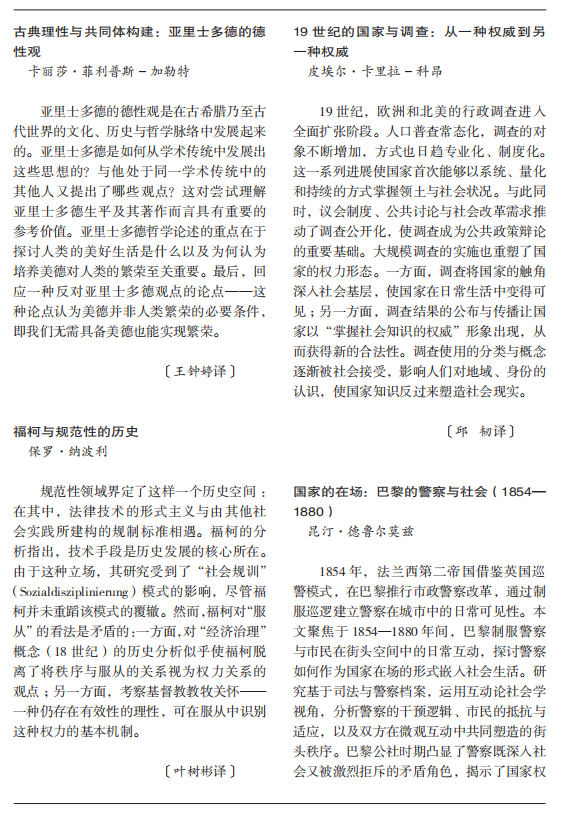 古典理性与共同体构建：亚里士多德的德性观
卡丽莎·菲利普斯－加勒特

亚里士多德的德性观是在古希腊乃至古代世界的文化、历史与哲学脉络中发展起来的。亚里士多德是如何从学术传统中发展出这些思想的？与他处于同一学术传统中的其他人又提出了哪些观点？这对尝试理解亚里士多德生平及其著作而言具有重要的参考价值。亚里士多德哲学论述的重点在于探讨人类的美好生活是什么以及为何认为培养美德对人类的繁荣至关重要。最后，回应一种反对亚里士多德观点的论点——这种论点认为美德并非人类繁荣的必要条件，即我们无需具备美德也能实现繁荣。

〔王钟婷译〕

福柯与规范性的历史
保罗·纳波利

规范性领域界定了这样一个历史空间：在其中，法律技术的形式主义与由其他社会实践所建构的规制标准相遇。福柯的分析指出，技术手段是历史发展的核心所在。由于这种立场，其研究受到了“社会规训”（Sozialdisziplinierung）模式的影响，尽管福柯并未重蹈该模式的覆辙。然而，福柯对“服从”的看法是矛盾的：一方面，对“经济治理”概念（18世纪）的历史分析似乎使福柯脱离了将秩序与服从的关系视为权力关系的观点；另一方面，考察基督教教牧关怀——一种仍存在有效性的理性，可在服从中识别这种权力的基本机制。

〔叶树彬译〕

19世纪的国家与调查：从一种权威到另一种权威
皮埃尔·卡里拉－科昂

19世纪，欧洲和北美的行政调查进入全面扩张阶段。人口普查常态化，调查的对象不断增加，方式也日趋专业化、制度化。这一系列进展使国家首次能够以系统、量化和持续的方式掌握领土与社会状况。与此同时，议会制度、公共讨论与社会改革需求推动了调查公开化，使调查成为公共政策辩论的重要基础。大规模调查的实施也重塑了国家的权力形态。一方面，调查将国家的触角深入社会基层，使国家在日常生活中变得可见；另一方面，调查结果的公布与传播让国家以“掌握社会知识的权威”形象出现，从而获得新的合法性。调查使用的分类与概念逐渐被社会接受，影响人们对地域、身份的认识，使国家知识反过来塑造社会现实。

〔邱　韧译〕

国家的在场：巴黎的警察与社会（1854—1880）
昆汀·德鲁尔莫兹

1854年，法兰西第二帝国借鉴英国巡警模式，在巴黎推行市政警察改革，通过制服巡逻建立警察在城市中的日常可见性。本文聚焦于1854—1880年间，巴黎制服警察与市民在街头空间中的日常互动，探讨警察如何作为国家在场的形式嵌入社会生活。研究基于司法与警察档案，运用互动论社会学视角，分析警察的干预逻辑、市民的抵抗与适应，以及双方在微观互动中共同塑造的街头秩序。巴黎公社时期凸显了警察既深入社会又被激烈拒斥的矛盾角色，揭示了国家权